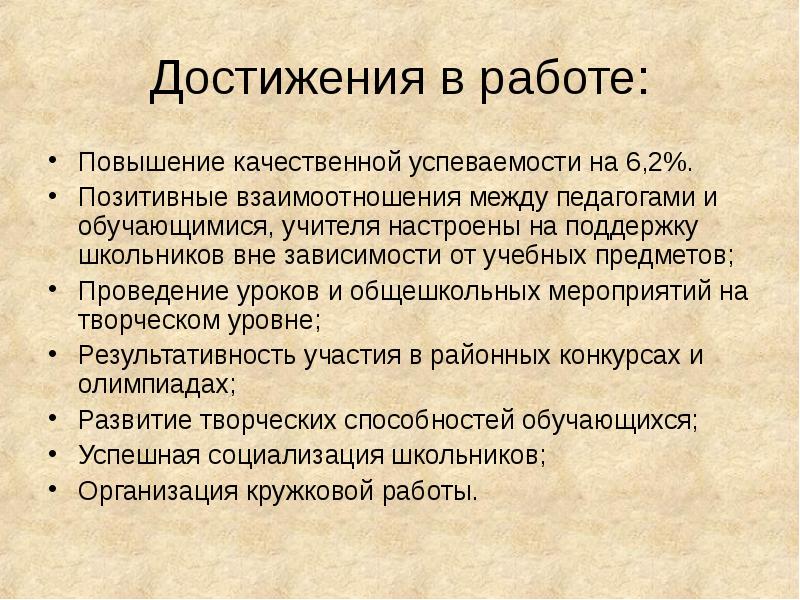 Достижения в работе:

• Повышение качественной успеваемости на 6,2%.
• Позитивные взаимоотношения между педагогами и обучающимися, учителя настроены на поддержку школьников вне зависимости от учебных предметов;
• Проведение уроков и общешкольных мероприятий на творческом уровне;
• Результативность участия в районных конкурсах и олимпиадах;
• Развитие творческих способностей обучающихся;
• Успешная социализация школьников;
• Организация кружковой работы.